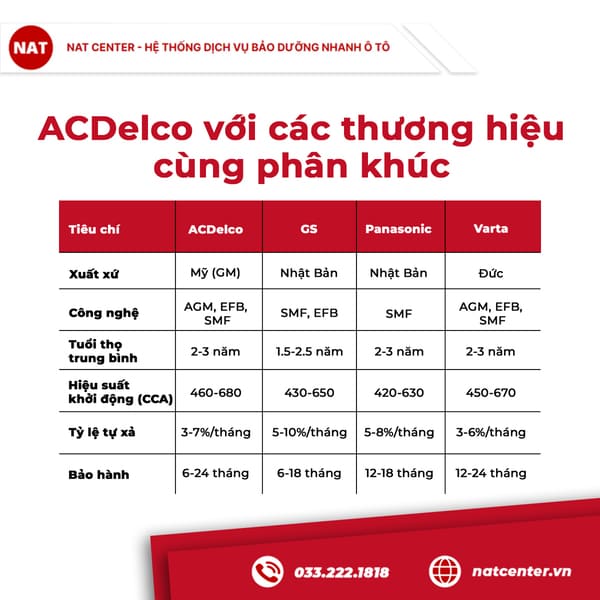 NAT

NAT CENTER - HỆ THỐNG DỊCH VỤ BẢO DƯỠNG NHANH Ô TÔ

ACDelco với các thương hiệu cùng phân khúc

| Tiêu chí | ACDelco | GS | Panasonic | Varta |
|---|---|---|---|---|
| Xuất xứ | Mỹ (GM) | Nhật Bản | Nhật Bản | Đức |
| Công nghệ | AGM, EFB, SMF | SMF, EFB | SMF | AGM, EFB, SMF |
| Tuổi thọ trung bình | 2-3 năm | 1.5-2.5 năm | 2-3 năm | 2-3 năm |
| Hiệu suất khởi động (CCA) | 460-680 | 430-650 | 420-630 | 450-670 |
| Tỷ lệ tự xả | 3-7%/tháng | 5-10%/tháng | 5-8%/tháng | 3-6%/tháng |
| Bảo hành | 6-24 tháng | 6-18 tháng | 12-18 tháng | 12-24 tháng |

033.222.1818

natcenter.vn